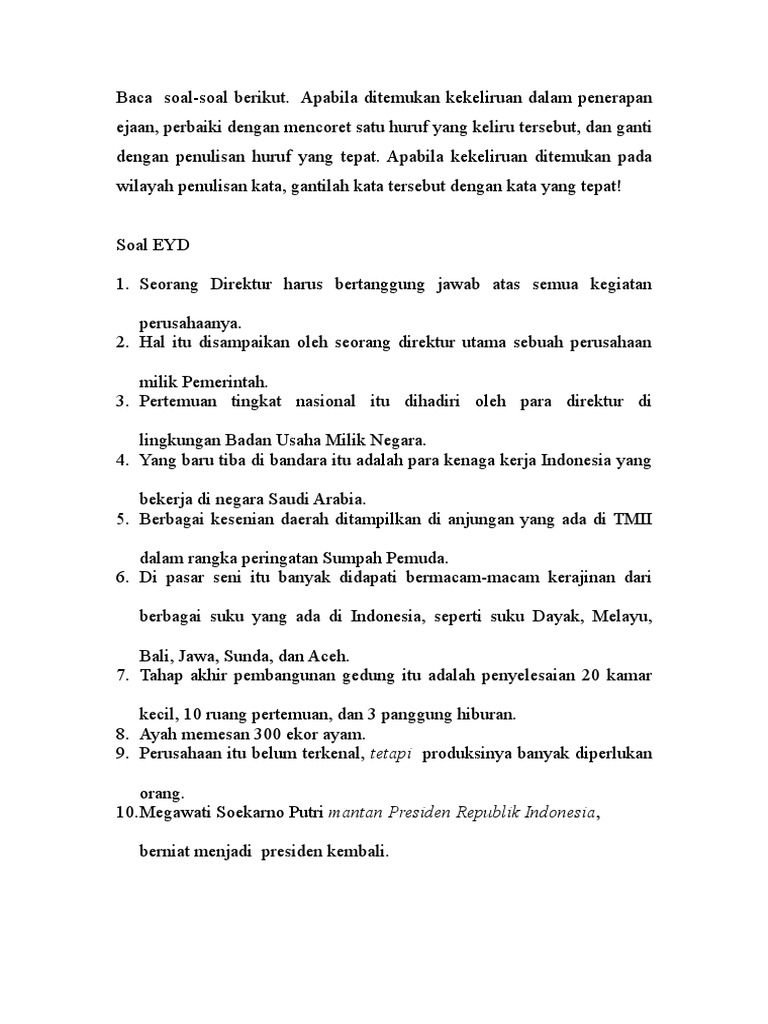 Baca soal-soal berikut. Apabila ditemukan kekeliruan dalam penerapan ejaan, perbaiki dengan mencoret satu huruf yang keliru tersebut, dan ganti dengan penulisan huruf yang tepat. Apabila kekeliruan ditemukan pada wilayah penulisan kata, gantilah kata tersebut dengan kata yang tepat!

Soal EYD

1. Seorang Direktur harus bertanggung jawab atas semua kegiatan perusahaanya.
2. Hal itu disampaikan oleh seorang direktur utama sebuah perusahaan milik Pemerintah.
3. Pertemuan tingkat nasional itu dihadiri oleh para direktur di lingkungan Badan Usaha Milik Negara.
4. Yang baru tiba di bandara itu adalah para kenaga kerja Indonesia yang bekerja di negara Saudi Arabia.
5. Berbagai kesenian daerah ditampilkan di anjungan yang ada di TMII dalam rangka peringatan Sumpah Pemuda.
6. Di pasar seni itu banyak didapati bermacam-macam kerajinan dari berbagai suku yang ada di Indonesia, seperti suku Dayak, Melayu, Bali, Jawa, Sunda, dan Aceh.
7. Tahap akhir pembangunan gedung itu adalah penyelesaian 20 kamar kecil, 10 ruang pertemuan, dan 3 panggung hiburan.
8. Ayah memesan 300 ekor ayam.
9. Perusahaan itu belum terkenal, tetapi produksinya banyak diperlukan orang.
10. Megawati Soekarno Putri mantan Presiden Republik Indonesia, berniat menjadi presiden kembali.